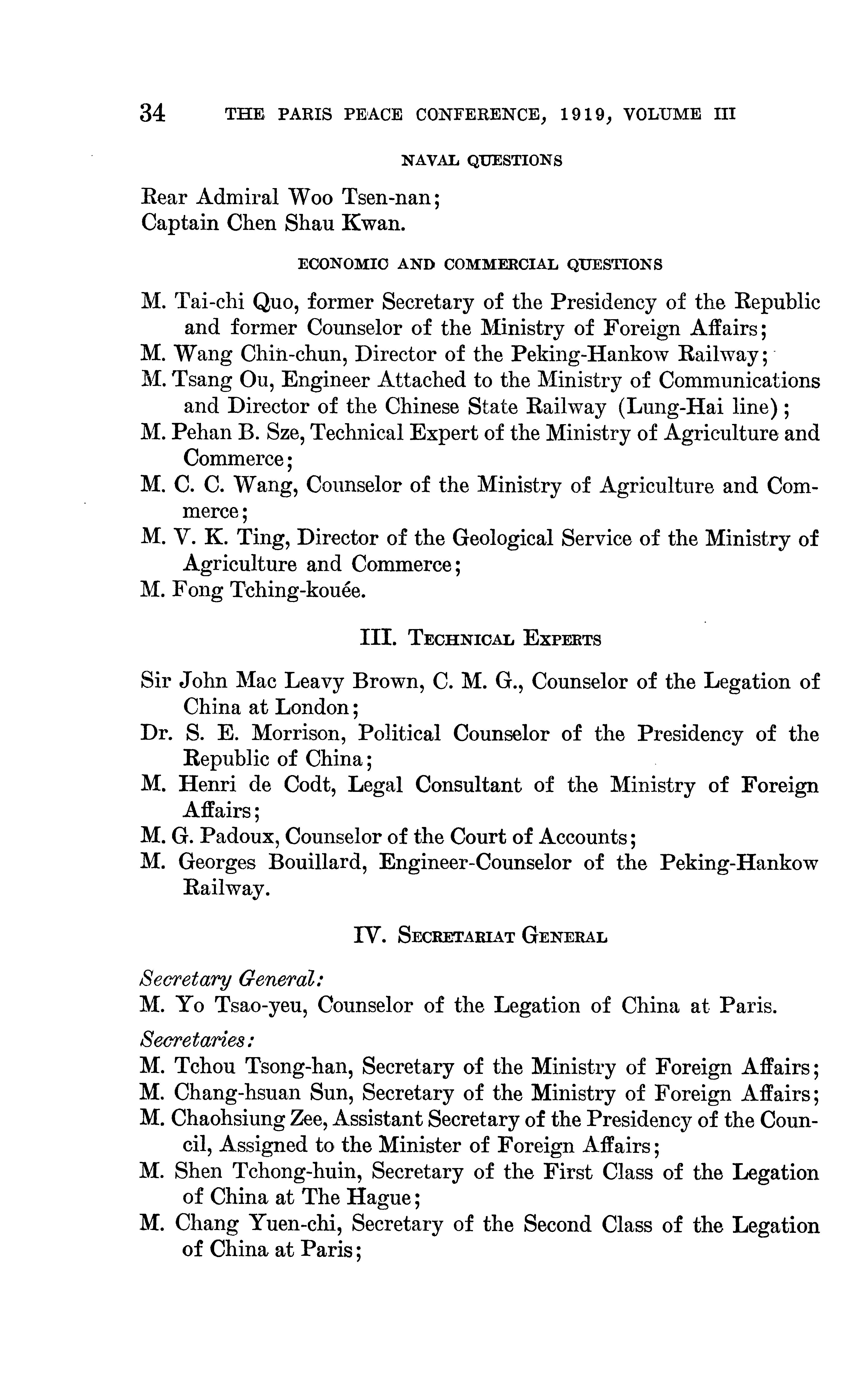 34 THE PARIS PEACE CONFERENCE, 1919, VOLUME III

NAVAL QUESTIONS

Rear Admiral Woo Tsen-nan;
Captain Chen Shau Kwan.

ECONOMIC AND COMMERCIAL QUESTIONS

M. Tai-chi Quo, former Secretary of the Presidency of the Republic and former Counselor of the Ministry of Foreign Affairs;
M. Wang Chin-chun, Director of the Peking-Hankow Railway;
M. Tsang Ou, Engineer Attached to the Ministry of Communications and Director of the Chinese State Railway (Lung-Hai line);
M. Pehan B. Sze, Technical Expert of the Ministry of Agriculture and Commerce;
M. C. C. Wang, Counselor of the Ministry of Agriculture and Commerce;
M. V. K. Ting, Director of the Geological Service of the Ministry of Agriculture and Commerce;
M. Fong Tching-kouée.

III. TECHNICAL EXPERTS

Sir John Mac Leavy Brown, C. M. G., Counselor of the Legation of China at London;
Dr. S. E. Morrison, Political Counselor of the Presidency of the Republic of China;
M. Henri de Codt, Legal Consultant of the Ministry of Foreign Affairs;
M. G. Padoux, Counselor of the Court of Accounts;
M. Georges Bouillard, Engineer-Counselor of the Peking-Hankow Railway.

IV. SECRETARIAT GENERAL

Secretary General:
M. Yo Tsao-yeu, Counselor of the Legation of China at Paris.

Secretaries:
M. Tchou Tsong-han, Secretary of the Ministry of Foreign Affairs;
M. Chang-hsuan Sun, Secretary of the Ministry of Foreign Affairs;
M. Chaohsiung Zee, Assistant Secretary of the Presidency of the Council, Assigned to the Minister of Foreign Affairs;
M. Shen Tchong-huin, Secretary of the First Class of the Legation of China at The Hague;
M. Chang Yuen-chi, Secretary of the Second Class of the Legation of China at Paris;